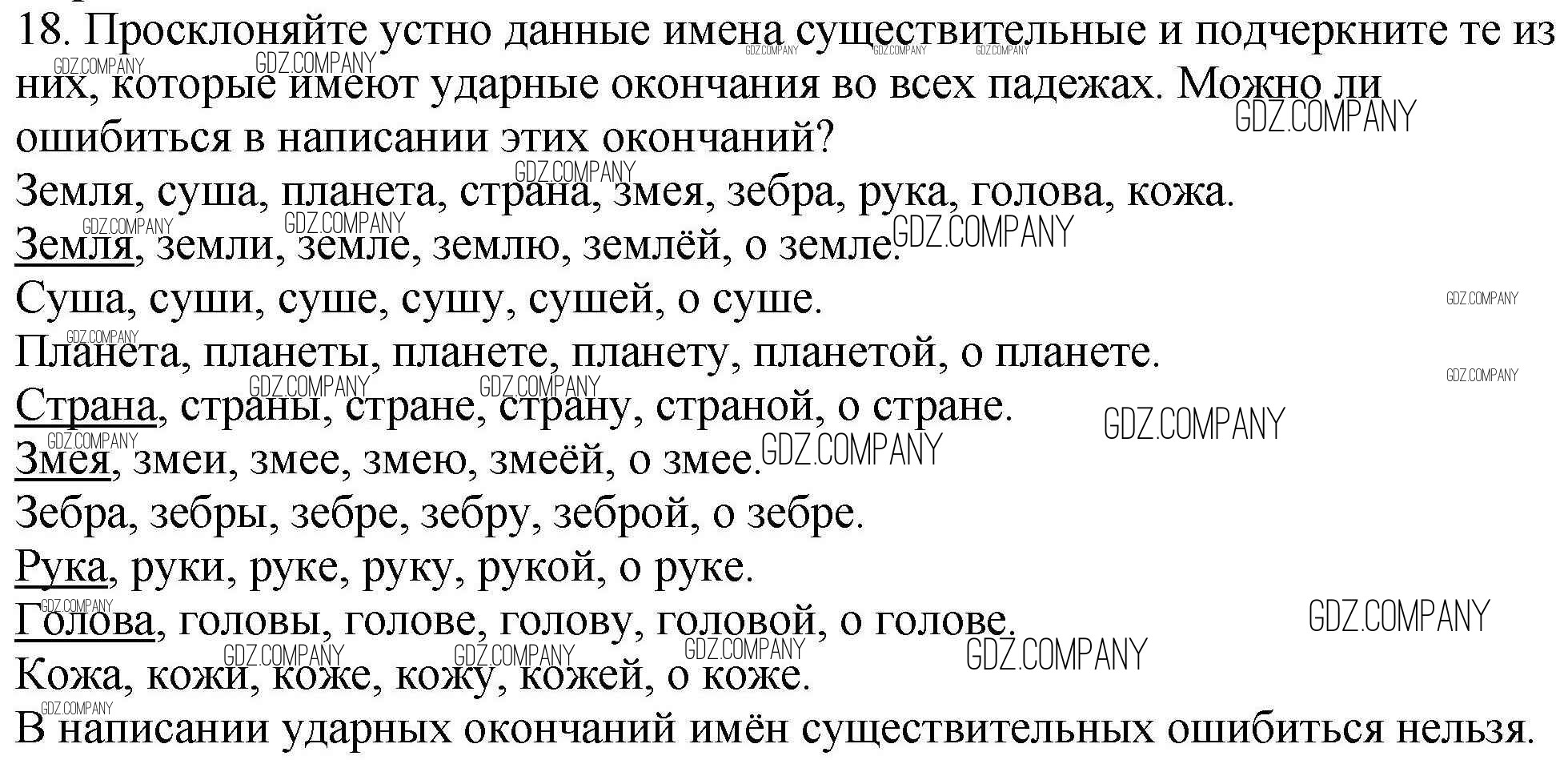 18. Просклоняйте устно данные имена существительные и подчеркните те из них, которые имеют ударные окончания во всех падежах. Можно ли ошибиться в написании этих окончаний?

Земля, суша, планета, страна, змея, зебра, рука, голова, кожа.

Земля, земли, земле, землю, землёй, о земле.

Суша, суши, суше, сушу, сушей, о суше.

Планета, планеты, планете, планету, планетой, о планете.

Страна, страны, стране, страну, страной, о стране.

Змея, змеи, змее, змею, змеёй, о змее.

Зебра, зебры, зебре, зебру, зеброй, о зебре.

Рука, руки, руке, руку, рукой, о руке.

Голова, головы, голове, голову, головой, о голове.

Кожа, кожи, коже, кожу, кожей, о коже.

В написании ударных окончаний имён существительных ошибиться нельзя.

GDZ.COMPANY